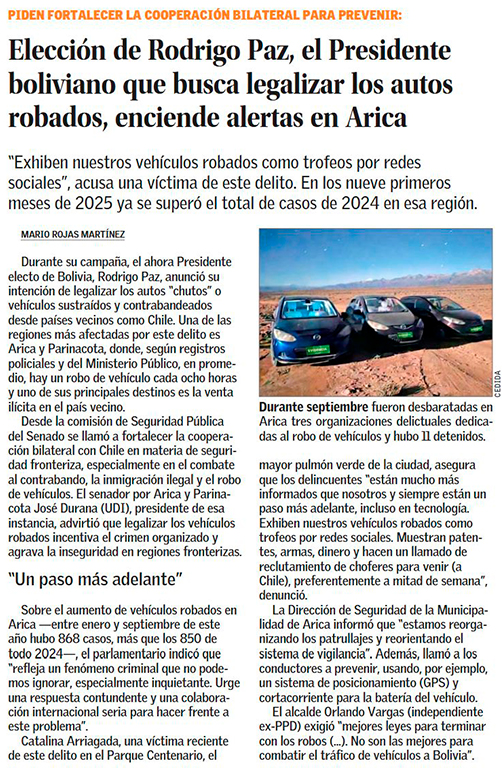 PIDEN FORTALECER LA COOPERACIÓN BILATERAL PARA PREVENIR:

Elección de Rodrigo Paz, el Presidente boliviano que busca legalizar los autos robados, enciende alertas en Arica

"Exhiben nuestros vehículos robados como trofeos por redes sociales", acusa una víctima de este delito. En los nueve primeros meses de 2025 ya se superó el total de casos de 2024 en esa región.

MARIO ROJAS MARTÍNEZ

Durante su campaña, el ahora Presidente electo de Bolivia, Rodrigo Paz, anunció su intención de legalizar los autos "chutos" o vehículos sustraídos y contrabandeados desde países vecinos como Chile. Una de las regiones más afectadas por este delito es Arica y Parinacota, donde, según registros policiales y del Ministerio Público, en promedio, hay un robo de vehículo cada ocho horas y uno de sus principales destinos es la venta ilícita en el país vecino.

Desde la comisión de Seguridad Pública del Senado se llamó a fortalecer la cooperación bilateral con Chile en materia de seguridad fronteriza, especialmente en el combate al contrabando, la inmigración ilegal y el robo de vehículos. El senador por Arica y Parinacota José Durana (UDI), presidente de esa instancia, advirtió que legalizar los vehículos robados incentiva el crimen organizado y agrava la inseguridad en regiones fronterizas.

"Un paso más adelante"

Sobre el aumento de vehículos robados en Arica —entre enero y septiembre de este año hubo 868 casos, más que los 850 de todo 2024—, el parlamentario indicó que "refleja un fenómeno criminal que no podemos ignorar, especialmente inquietante. Urge una respuesta contundente y una colaboración internacional seria para hacer frente a este problema".

Catalina Arriagada, una víctima reciente de este delito en el Parque Centenario, el

CEDIDA

Durante septiembre fueron desbaratadas en Arica tres organizaciones delictuales dedicadas al robo de vehículos y hubo 11 detenidos.

mayor pulmón verde de la ciudad, asegura que los delincuentes "están mucho más informados que nosotros y siempre están un paso más adelante, incluso en tecnología. Exhiben nuestros vehículos robados como trofeos por redes sociales. Muestran patentes, armas, dinero y hacen un llamado de reclutamiento de choferes para venir (a Chile), preferentemente a mitad de semana", denunció.

La Dirección de Seguridad de la Municipalidad de Arica informó que "estamos reorganizando los patrullajes y reorientando el sistema de vigilancia". Además, llamó a los conductores a prevenir, usando, por ejemplo, un sistema de posicionamiento (GPS) y cortacorriente para la batería del vehículo.

El alcalde Orlando Vargas (independiente ex-PPD) exigió "mejores leyes para terminar con los robos (...). No son las mejores para combatir el tráfico de vehículos a Bolivia".